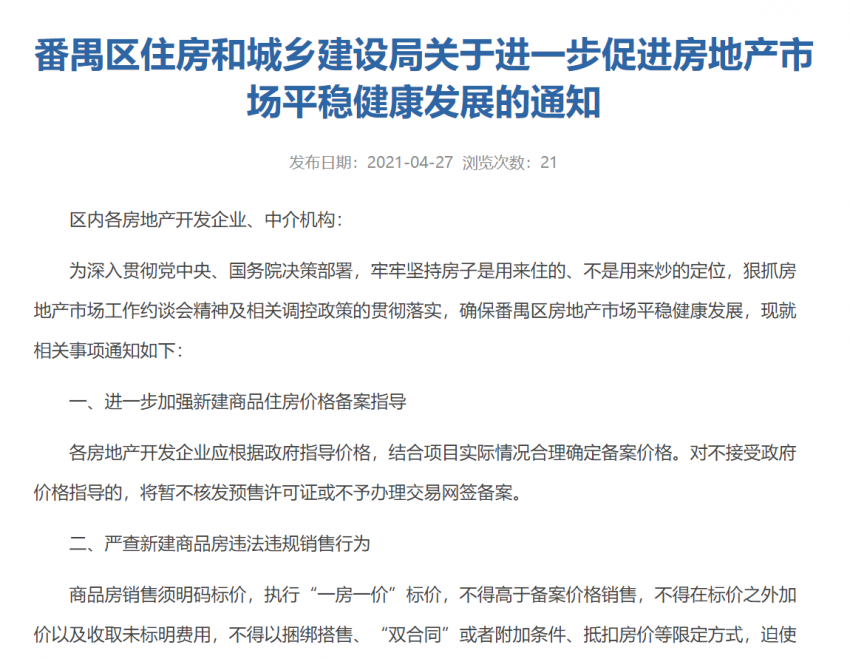 番禺区住房和城乡建设局关于进一步促进房地产市场平稳健康发展的通知

发布日期：2021-04-27 浏览次数：21

区内各房地产开发企业、中介机构：

为深入贯彻党中央、国务院决策部署，牢牢坚持房子是用来住的、不是用来炒的定位，狠抓房地产市场工作约谈会精神及相关调控政策的贯彻落实，确保番禺区房地产市场平稳健康发展，现就相关事项通知如下：

一、进一步加强新建商品住房价格备案指导

各房地产开发企业应根据政府指导价格，结合项目实际情况合理确定备案价格。对不接受政府价格指导的，将暂不核发预售许可证或不予办理交易网签备案。

二、严查新建商品房违法违规销售行为

商品房销售须明码标价，执行“一房一价”标价，不得高于备案价格销售，不得在标价之外加价以及收取未标明费用，不得以捆绑搭售、“双合同”或者附加条件、抵扣房价等限定方式，迫使